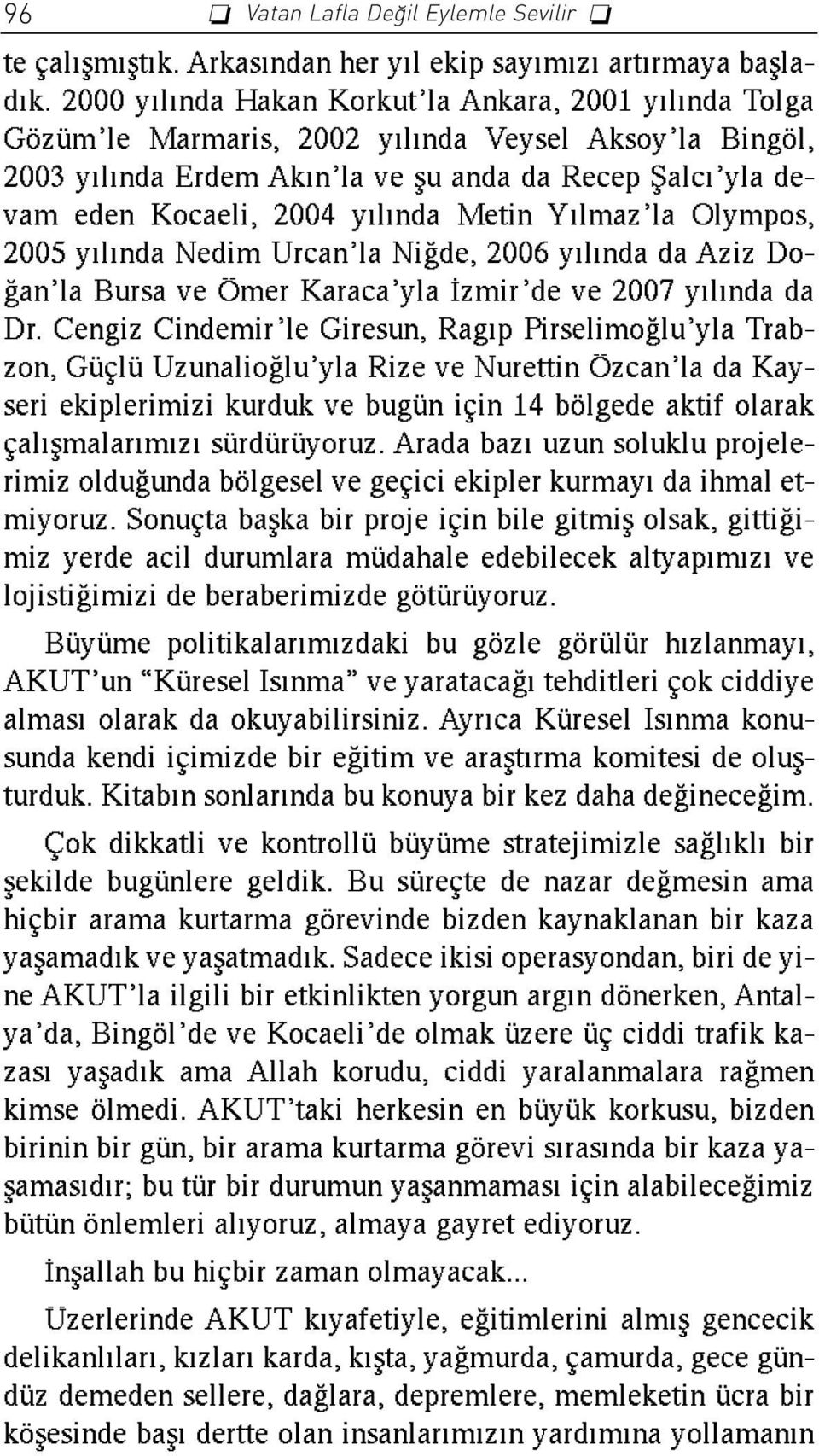 96 ❑ Vatan Lafla Değil Eylemle Sevilir ❑

te çalışmıştık. Arkasından her yıl ekip sayımızı artırmaya başladık. 2000 yılında Hakan Korkut'la Ankara, 2001 yılında Tolga Gözüm'le Marmaris, 2002 yılında Veysel Aksoy'la Bingöl, 2003 yılında Erdem Akın'la ve şu anda da Recep Şalcı'yla devam eden Kocaeli, 2004 yılında Metin Yılmaz'la Olympos, 2005 yılında Nedim Urcan'la Niğde, 2006 yılında da Aziz Doğan'la Bursa ve Ömer Karaca'yla İzmir'de ve 2007 yılında da Dr. Cengiz Cindemir'le Giresun, Ragıp Pirselimoğlu'yla Trabzon, Güçlü Uzunalioğlu'yla Rize ve Nurettin Özcan'la da Kayseri ekiplerimizi kurduk ve bugün için 14 bölgede aktif olarak çalışmalarımızı sürdürüyoruz. Arada bazı uzun soluklu projelerimiz olduğunda bölgesel ve geçici ekipler kurmayı da ihmal etmiyoruz. Sonuçta başka bir proje için bile gitmiş olsak, gittiğimiz yerde acil durumlara müdahale edebilecek altyapımızı ve lojistiğimizi de beraberimizde götürüyoruz.

Büyüme politikalarımızdaki bu gözle görülür hızlanmayı, AKUT'un "Küresel Isınma" ve yaratacağı tehditleri çok ciddiye alması olarak da okuyabilirsiniz. Ayrıca Küresel Isınma konusunda kendi içimizde bir eğitim ve araştırma komitesi de oluşturduk. Kitabın sonlarında bu konuya bir kez daha değineceğim.

Çok dikkatli ve kontrollü büyüme stratejimizle sağlıklı bir şekilde bugünlere geldik. Bu süreçte de nazar değmesin ama hiçbir arama kurtarma görevinde bizden kaynaklanan bir kaza yaşamadık ve yaşatmadık. Sadece ikisi operasyondan, biri de yine AKUT'la ilgili bir etkinlikten yorgun argın dönerken, Antalya'da, Bingöl'de ve Kocaeli'de olmak üzere üç ciddi trafik kazası yaşadık ama Allah korudu, ciddi yaralanmalara rağmen kimse ölmedi. AKUT'taki herkesin en büyük korkusu, bizden birinin bir gün, bir arama kurtarma görevi sırasında bir kaza yaşamasıdır; bu tür bir durumun yaşanmaması için alabileceğimiz bütün önlemleri alıyoruz, almaya gayret ediyoruz.

İnşallah bu hiçbir zaman olmayacak...

Üzerlerinde AKUT kıyafetiyle, eğitimlerini almış gencecik delikanlıları, kızları karda, kışta, yağmurda, çamurda, gece gündüz demeden sellere, dağlara, depremlere, memleketin ücra bir köşesinde başı dertte olan insanlarımızın yardımına yollamanın